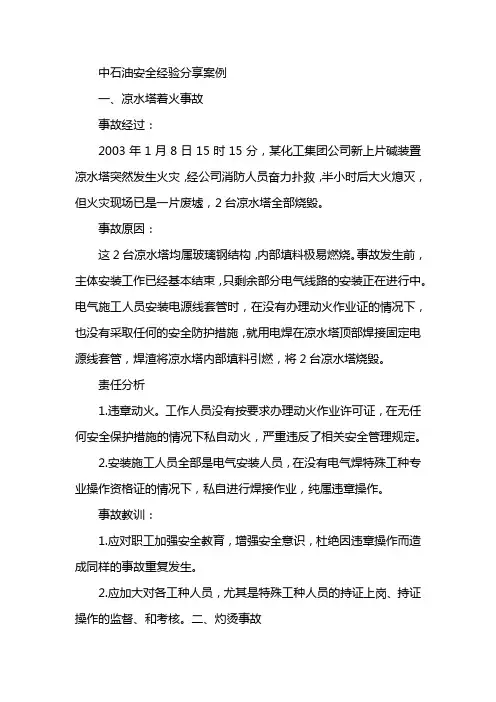 中石油安全经验分享案例

一、凉水塔着火事故

事故经过：

2003 年 1 月 8 日 15 时 15 分，某化工集团公司新上片碱装置凉水塔突然发生火灾，经公司消防人员奋力扑救，半小时后大火熄灭，但火灾现场已是一片废墟，2 台凉水塔全部烧毁。

事故原因：

这 2 台凉水塔均属玻璃钢结构，内部填料极易燃烧。事故发生前，主体安装工作已经基本结束，只剩余部分电气线路的安装正在进行中。电气施工人员安装电源线套管时，在没有办理动火作业证的情况下，也没有采取任何的安全防护措施，就用电焊在凉水塔顶部焊接固定电源线套管，焊渣将凉水塔内部填料引燃，将 2 台凉水塔烧毁。

责任分析

1.违章动火。工作人员没有按要求办理动火作业许可证，在无任何安全保护措施的情况下私自动火，严重违反了相关安全管理规定。

2.安装施工人员全部是电气安装人员，在没有电气焊特殊工种专业操作资格证的情况下，私自进行焊接作业，纯属违章操作。

事故教训：

1.应对职工加强安全教育，增强安全意识，杜绝因违章操作而造成同样的事故重复发生。

2.应加大对各工种人员，尤其是特殊工种人员的持证上岗、持证操作的监督、和考核。二、灼烫事故